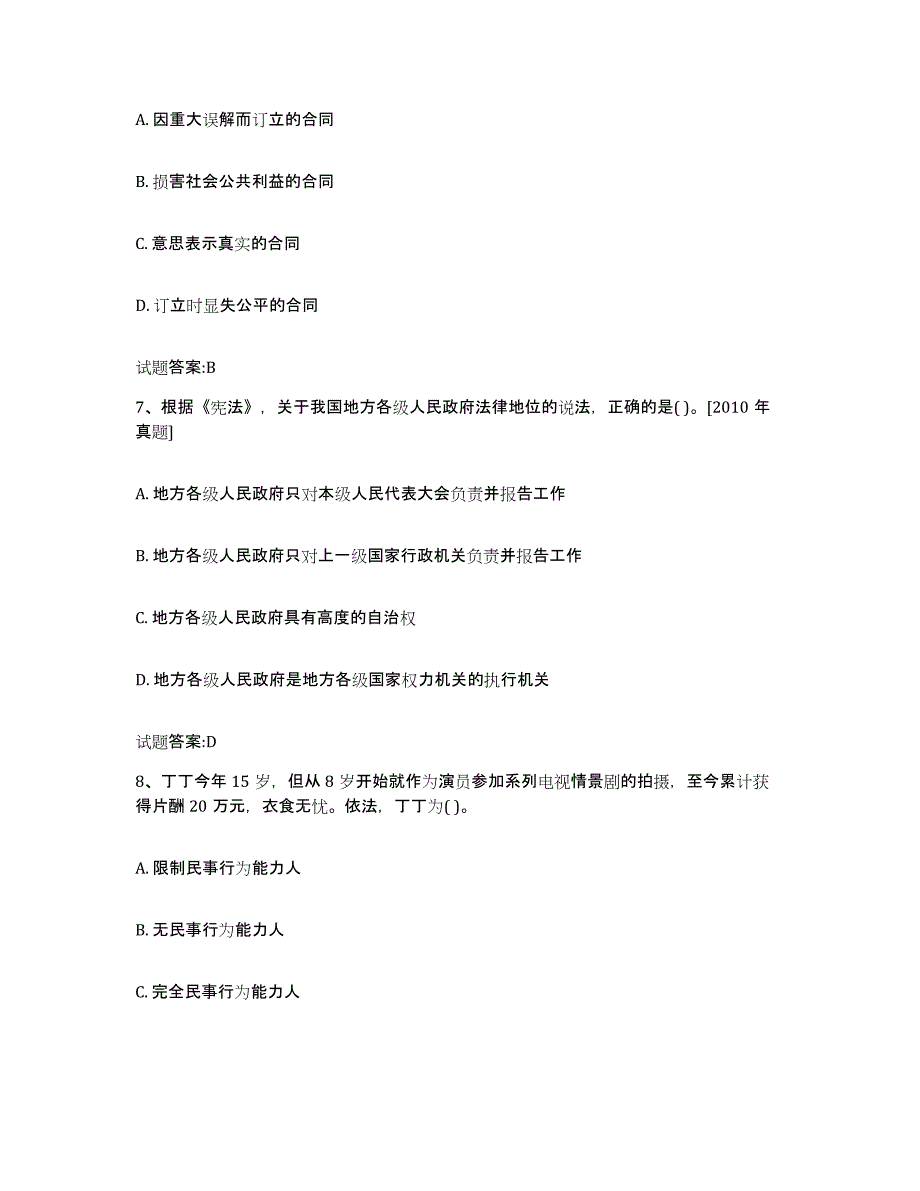 A. 因重大误解而订立的合同

B. 损害社会公共利益的合同

C. 意思表示真实的合同

D. 订立时显失公平的合同

试题答案:B

7、根据《宪法》，关于我国地方各级人民政府法律地位的说法，正确的是( )。[2010 年真题]

A. 地方各级人民政府只对本级人民代表大会负责并报告工作

B. 地方各级人民政府只对上一级国家行政机关负责并报告工作

C. 地方各级人民政府具有高度的自治权

D. 地方各级人民政府是地方各级国家权力机关的执行机关

试题答案:D

8、丁丁今年 15 岁，但从 8 岁开始就作为演员参加系列电视情景剧的拍摄，至今累计获得片酬 20 万元，衣食无忧。依法，丁丁为( )。

A. 限制民事行为能力人

B. 无民事行为能力人

C. 完全民事行为能力人